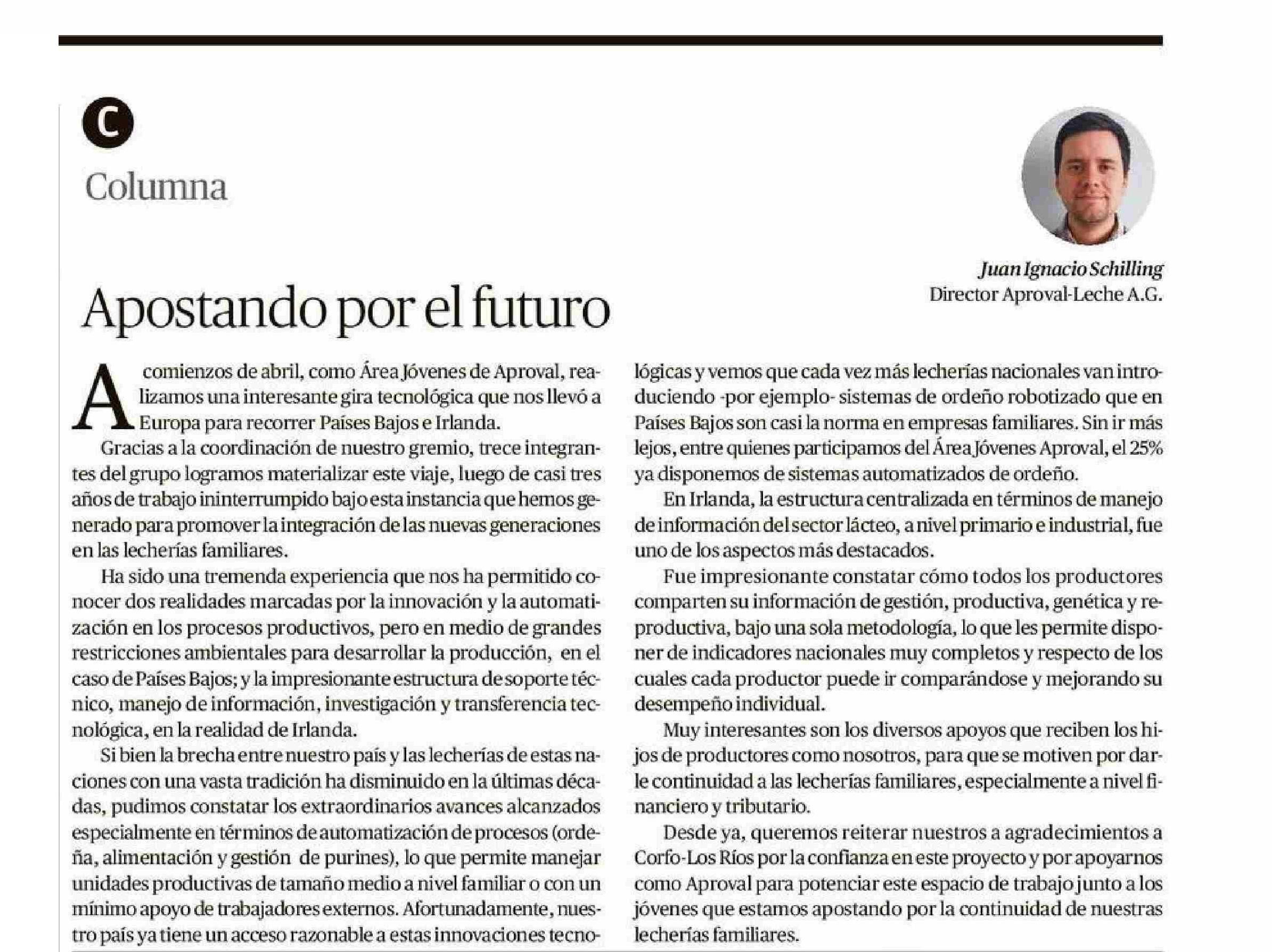 C

Columna

Juan Ignacio Schilling
Director Aproval-Leche A.G.

Apostando por el futuro

A comienzos de abril, como Área Jóvenes de Aproval, realizamos una interesante gira tecnológica que nos llevó a Europa para recorrer Países Bajos e Irlanda.

Gracias a la coordinación de nuestro gremio, trece integrantes del grupo logramos materializar este viaje, luego de casi tres años de trabajo ininterrumpido bajo esta instancia que hemos generado para promover la integración de las nuevas generaciones en las lecherías familiares.

Ha sido una tremenda experiencia que nos ha permitido conocer dos realidades marcadas por la innovación y la automatización en los procesos productivos, pero en medio de grandes restricciones ambientales para desarrollar la producción, en el caso de Países Bajos; y la impresionante estructura de soporte técnico, manejo de información, investigación y transferencia tecnológica, en la realidad de Irlanda.

Si bien la brecha entre nuestro país y las lecherías de estas naciones con una vasta tradición ha disminuido en la últimas décadas, pudimos constatar los extraordinarios avances alcanzados especialmente en términos de automatización de procesos (ordeña, alimentación y gestión de purines), lo que permite manejar unidades productivas de tamaño medio a nivel familiar o con un mínimo apoyo de trabajadores externos. Afortunadamente, nuestro país ya tiene un acceso razonable a estas innovaciones tecnológicas y vemos que cada vez más lecherías nacionales van introduciendo -por ejemplo- sistemas de ordeño robotizado que en Países Bajos son casi la norma en empresas familiares. Sin ir más lejos, entre quienes participamos del Área Jóvenes Aproval, el 25% ya disponemos de sistemas automatizados de ordeño.

En Irlanda, la estructura centralizada en términos de manejo de información del sector lácteo, a nivel primario e industrial, fue uno de los aspectos más destacados.

Fue impresionante constatar cómo todos los productores comparten su información de gestión, productiva, genética y reproductiva, bajo una sola metodología, lo que les permite disponer de indicadores nacionales muy completos y respecto de los cuales cada productor puede ir comparándose y mejorando su desempeño individual.

Muy interesantes son los diversos apoyos que reciben los hijos de productores como nosotros, para que se motiven por darle continuidad a las lecherías familiares, especialmente a nivel financiero y tributario.

Desde ya, queremos reiterar nuestros a agradecimientos a Corfo-Los Ríos por la confianza en este proyecto y por apoyarnos como Aproval para potenciar este espacio de trabajo junto a los jóvenes que estamos apostando por la continuidad de nuestras lecherías familiares.